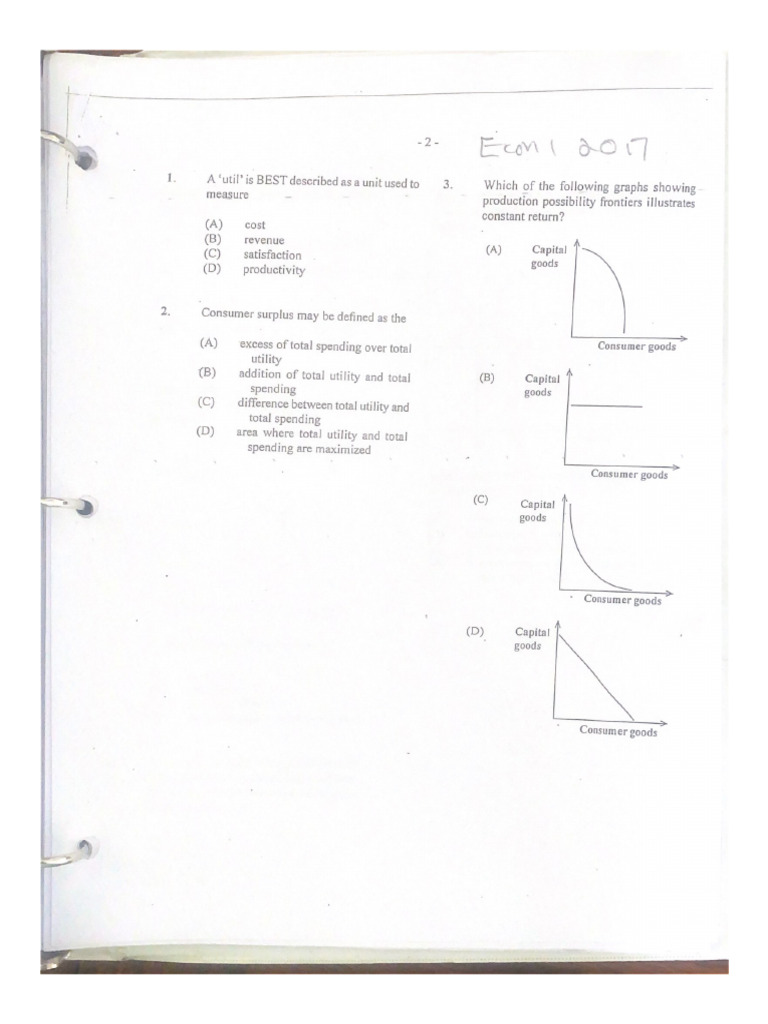 - 2 -

Econ 1 2017

1. A 'util' is BEST described as a unit used to measure

(A) cost
(B) revenue
(C) satisfaction
(D) productivity

2. Consumer surplus may be defined as the

(A) excess of total spending over total utility
(B) addition of total utility and total spending
(C) difference between total utility and total spending
(D) area where total utility and total spending are maximized

3. Which of the following graphs showing production possibility frontiers illustrates constant return?

(A) Capital goods
Consumer goods

(B) Capital goods
Consumer goods

(C) Capital goods
Consumer goods

(D) Capital goods
Consumer goods